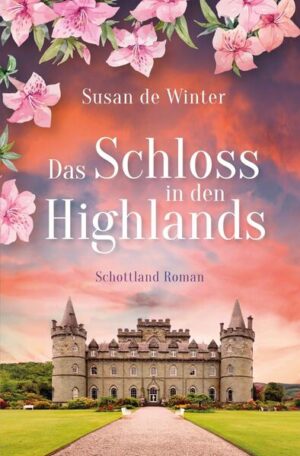 Susan de Winter

Das Schloss in den Highlands

Schottland Roman